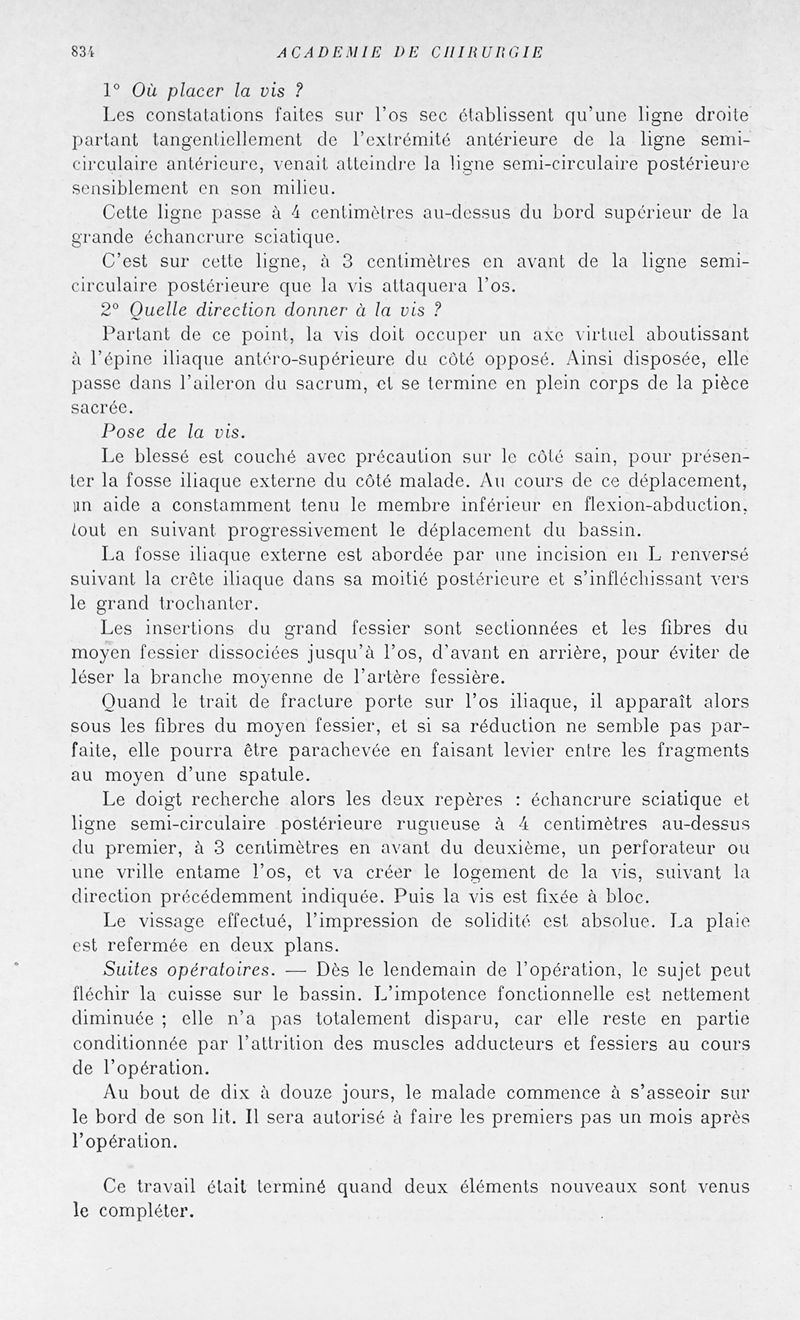 834 ACADEMIE DE CHIRURGIE

1° Où placer la vis ?

Les constatations faites sur l'os sec établissent qu'une ligne droite partant tangentiellement de l'extrémité antérieure de la ligne semi-circulaire antérieure, venait atteindre la ligne semi-circulaire postérieure sensiblement en son milieu.

Cette ligne passe à 4 centimètres au-dessus du bord supérieur de la grande échancrure sciatique.

C'est sur cette ligne, à 3 centimètres en avant de la ligne semi-circulaire postérieure que la vis attaquera l'os.

2° Quelle direction donner à la vis ?

Partant de ce point, la vis doit occuper un axe virtuel aboutissant à l'épine iliaque antéro-supérieure du côté opposé. Ainsi disposée, elle passe dans l'aileron du sacrum, et se termine en plein corps de la pièce sacrée.

Pose de la vis.

Le blessé est couché avec précaution sur le côté sain, pour présenter la fosse iliaque externe du côté malade. Au cours de ce déplacement, un aide a constamment tenu le membre inférieur en flexion-abduction, tout en suivant progressivement le déplacement du bassin.

La fosse iliaque externe est abordée par une incision en L renversé suivant la crête iliaque dans sa moitié postérieure et s'infléchissant vers le grand trochanter.

Les insertions du grand fessier sont sectionnées et les fibres du moyen fessier dissociées jusqu'à l'os, d'avant en arrière, pour éviter de léser la branche moyenne de l'artère fessière.

Quand le trait de fracture porte sur l'os iliaque, il apparaît alors sous les fibres du moyen fessier, et si sa réduction ne semble pas parfaite, elle pourra être parachevée en faisant levier entre les fragments au moyen d'une spatule.

Le doigt recherche alors les deux repères : échancrure sciatique et ligne semi-circulaire postérieure rugueuse à 4 centimètres au-dessus du premier, à 3 centimètres en avant du deuxième, un perforateur ou une vrille entame l'os, et va créer le logement de la vis, suivant la direction précédemment indiquée. Puis la vis est fixée à bloc.

Le vissage effectué, l'impression de solidité est absolue. La plaie est refermée en deux plans.

Suites opératoires. — Dès le lendemain de l'opération, le sujet peut fléchir la cuisse sur le bassin. L'impotence fonctionnelle est nettement diminuée ; elle n'a pas totalement disparu, car elle reste en partie conditionnée par l'attrition des muscles adducteurs et fessiers au cours de l'opération.

Au bout de dix à douze jours, le malade commence à s'asseoir sur le bord de son lit. Il sera autorisé à faire les premiers pas un mois après l'opération.

Ce travail était terminé quand deux éléments nouveaux sont venus le compléter.